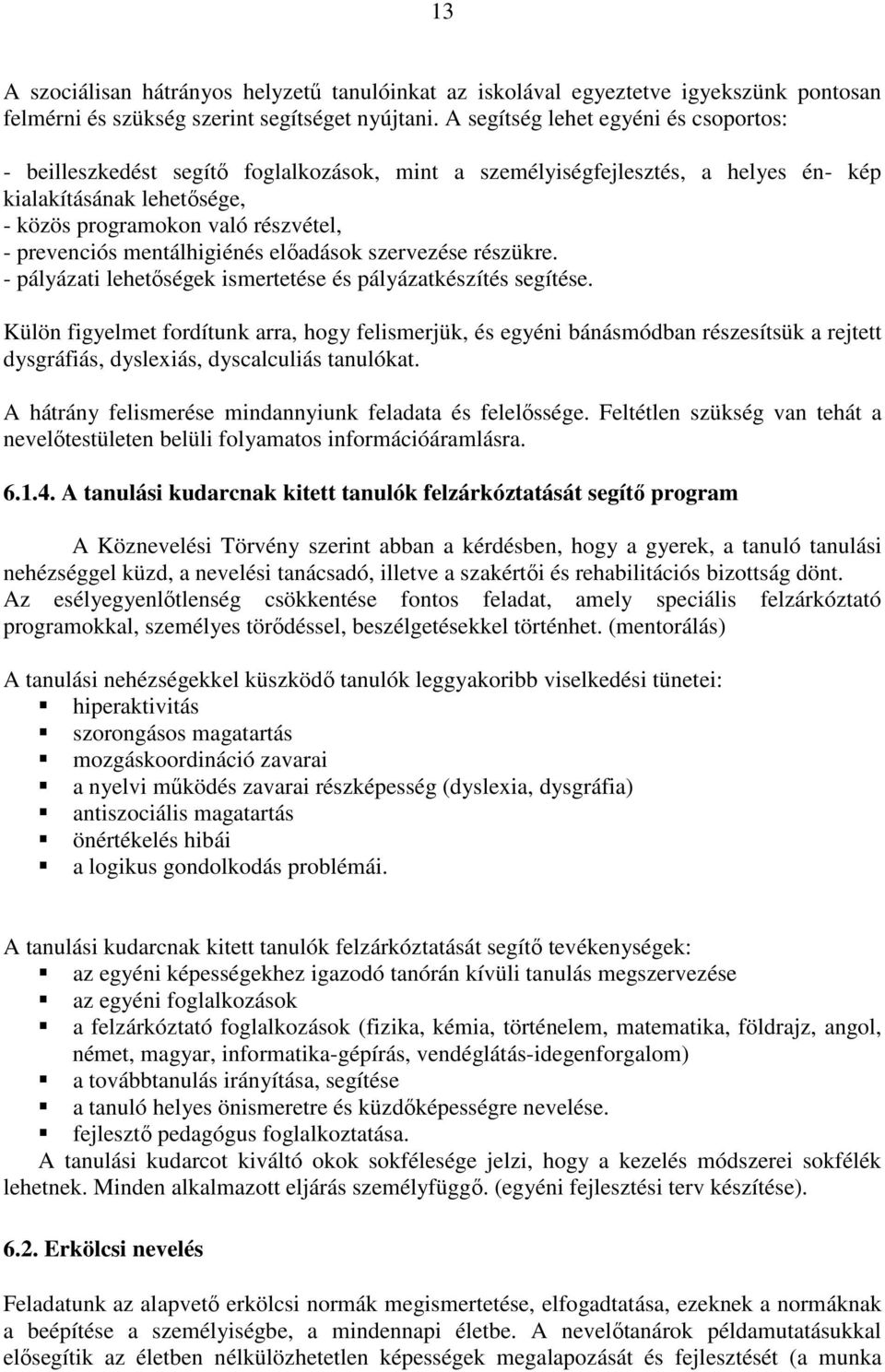 13

A szociálisan hátrányos helyzetű tanulóinkat az iskolával egyeztetve igyekszünk pontosan felmérni és szükség szerint segítséget nyújtani. A segítség lehet egyéni és csoportos:

- beilleszkedést segítő foglalkozások, mint a személyiségfejlesztés, a helyes én- kép kialakításának lehetősége,
- közös programokon való részvétel,
- prevenciós mentálhigiénés előadások szervezése részükre.
- pályázati lehetőségek ismertetése és pályázatkészítés segítése.

Külön figyelmet fordítunk arra, hogy felismerjük, és egyéni bánásmódban részesítsük a rejtett dysgráfiás, dyslexiás, dyscalculiás tanulókat.

A hátrány felismerése mindannyiunk feladata és felelőssége. Feltétlen szükség van tehát a nevelőtestületen belüli folyamatos információáramlásra.

6.1.4. A tanulási kudarcnak kitett tanulók felzárkóztatását segítő program

A Köznevelési Törvény szerint abban a kérdésben, hogy a gyerek, a tanuló tanulási nehézséggel küzd, a nevelési tanácsadó, illetve a szakértői és rehabilitációs bizottság dönt. Az esélyegyenlőtlenség csökkentése fontos feladat, amely speciális felzárkóztató programokkal, személyes törődéssel, beszélgetésekkel történhet. (mentorálás)

A tanulási nehézségekkel küszködő tanulók leggyakoribb viselkedési tünetei:
- hiperaktivitás
- szorongásos magatartás
- mozgáskoordináció zavarai
- a nyelvi működés zavarai részképesség (dyslexia, dysgráfia)
- antiszociális magatartás
- önértékelés hibái
- a logikus gondolkodás problémái.

A tanulási kudarcnak kitett tanulók felzárkóztatását segítő tevékenységek:
- az egyéni képességekhez igazodó tanórán kívüli tanulás megszervezése
- az egyéni foglalkozások
- a felzárkóztató foglalkozások (fizika, kémia, történelem, matematika, földrajz, angol, német, magyar, informatika-gépírás, vendéglátás-idegenforgalom)
- a továbbtanulás irányítása, segítése
- a tanuló helyes önismeretre és küzdőképességre nevelése.
- fejlesztő pedagógus foglalkoztatása.

A tanulási kudarcot kiváltó okok sokfélesége jelzi, hogy a kezelés módszerei sokfélék lehetnek. Minden alkalmazott eljárás személyfüggő. (egyéni fejlesztési terv készítése).

6.2. Erkölcsi nevelés

Feladatunk az alapvető erkölcsi normák megismertetése, elfogadtatása, ezeknek a normáknak a beépítése a személyiségbe, a mindennapi életbe. A nevelőtanárok példamutatásukkal elősegítik az életben nélkülözhetetlen képességek megalapozását és fejlesztését (a munka